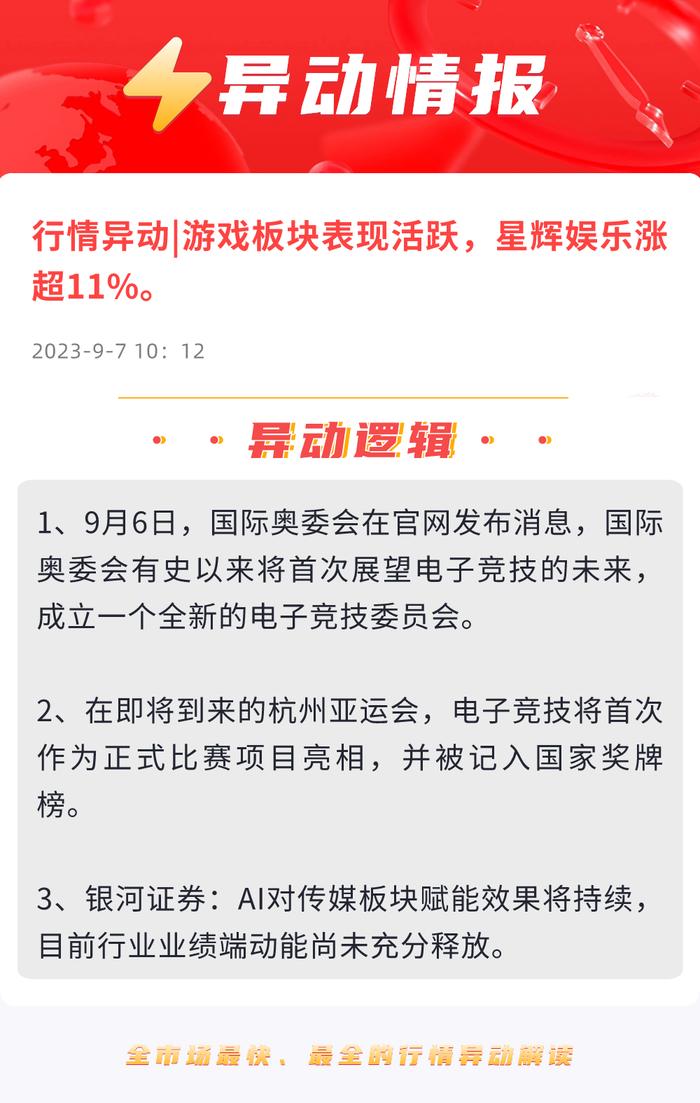 异动情报

行情异动|游戏板块表现活跃，星辉娱乐涨超11%。

2023-9-7 10：12

异动逻辑

1、9月6日，国际奥委会在官网发布消息，国际奥委会有史以来将首次展望电子竞技的未来，成立一个全新的电子竞技委员会。

2、在即将到来的杭州亚运会，电子竞技将首次作为正式比赛项目亮相，并被记入国家奖牌榜。

3、银河证券：AI对传媒板块赋能效果将持续，目前行业业绩端动能尚未充分释放。

全市场最快、最全的行情异动解读